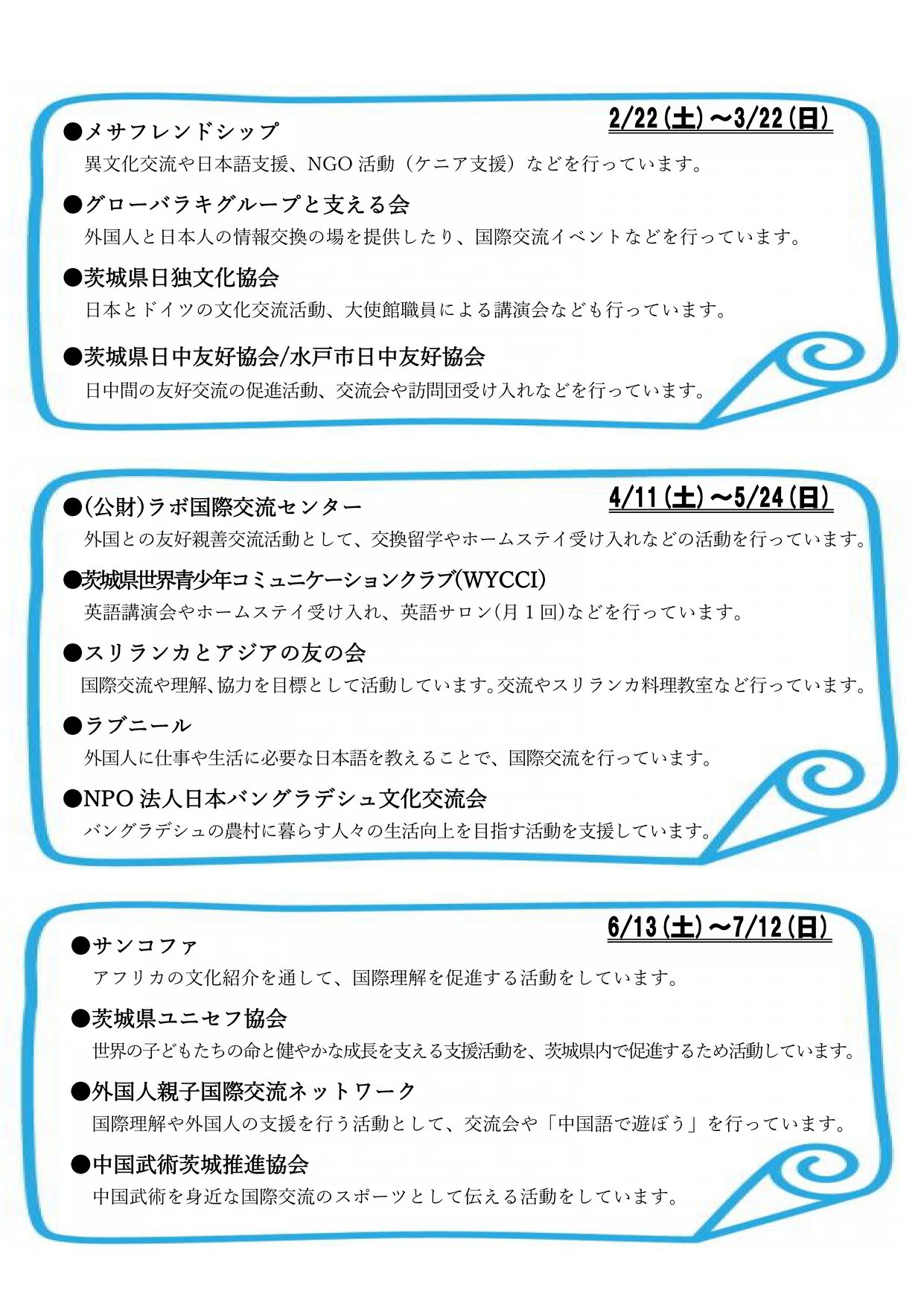 2/22(土)～3/22(日)

●メサフレンドシップ
異文化交流や日本語支援、NGO活動（ケニア支援）などを行っています。

●グローバラキグループと支える会
外国人と日本人の情報交換の場を提供したり、国際交流イベントなどを行っています。

●茨城県日独文化協会
日本とドイツの文化交流活動、大使館職員による講演会なども行っています。

●茨城県日中友好協会/水戸市日中友好協会
日中間の友好交流の促進活動、交流会や訪問団受け入れなどを行っています。

4/11(土)～5/24(日)

●(公財)ラボ国際交流センター
外国との友好親善交流活動として、交換留学やホームステイ受け入れなどの活動を行っています。

●茨城県世界青少年コミュニケーションクラブ(WYCCI)
英語講演会やホームステイ受け入れ、英語サロン(月1回)などを行っています。

●スリランカとアジアの友の会
国際交流や理解、協力を目標として活動しています。交流やスリランカ料理教室など行っています。

●ラブニール
外国人に仕事や生活に必要な日本語を教えることで、国際交流を行っています。

●NPO法人日本バングラデシュ文化交流会
バングラデシュの農村に暮らす人々の生活向上を目指す活動を支援しています。

6/13(土)～7/12(日)

●サンコファ
アフリカの文化紹介を通して、国際理解を促進する活動をしています。

●茨城県ユニセフ協会
世界の子どもたちの命と健やかな成長を支える支援活動を、茨城県内で促進するため活動しています。

●外国人親子国際交流ネットワーク
国際理解や外国人の支援を行う活動として、交流会や「中国語で遊ぼう」を行っています。

●中国武術茨城推進協会
中国武術を身近な国際交流のスポーツとして伝える活動をしています。